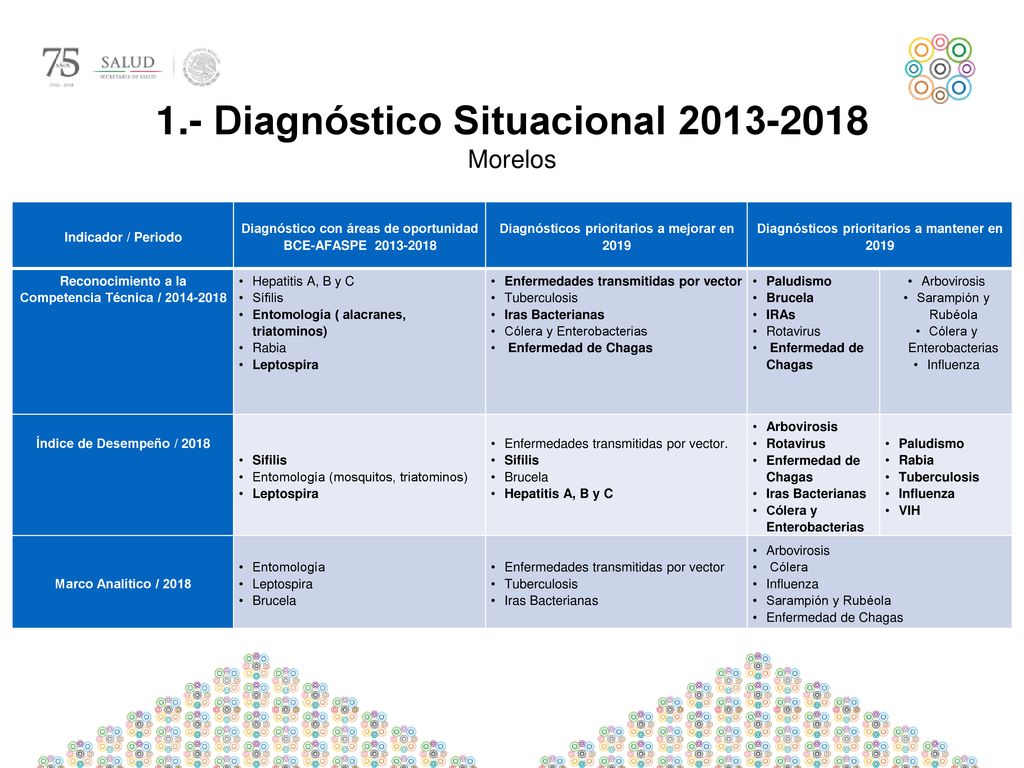 75 AÑOS 1943 - 2018 SALUD SECRETARÍA DE SALUD

1.- Diagnóstico Situacional 2013-2018
Morelos

| Indicador / Periodo | Diagnóstico con áreas de oportunidad BCE-AFASPE 2013-2018 | Diagnósticos prioritarios a mejorar en 2019 | Diagnósticos prioritarios a mantener en 2019 | |
|---|---|---|---|---|
| Reconocimiento a la Competencia Técnica / 2014-2018 | • Hepatitis A, B y C • Sífilis • Entomología ( alacranes, triatominos) • Rabia • Leptospira | • Enfermedades transmitidas por vector • Tuberculosis • Iras Bacterianas • Cólera y Enterobacterias • Enfermedad de Chagas | • Paludismo • Brucela • IRAs • Rotavirus • Enfermedad de Chagas | • Arbovirosis • Sarampión y Rubéola • Cólera y Enterobacterias • Influenza |
| Índice de Desempeño / 2018 | • Sífilis • Entomología (mosquitos, triatominos) • Leptospira | • Enfermedades transmitidas por vector. • Sífilis • Brucela • Hepatitis A, B y C | • Arbovirosis • Rotavirus • Enfermedad de Chagas • Iras Bacterianas • Cólera y Enterobacterias | • Paludismo • Rabia • Tuberculosis • Influenza • VIH |
| Marco Analítico / 2018 | • Entomología • Leptospira • Brucela | • Enfermedades transmitidas por vector • Tuberculosis • Iras Bacterianas | • Arbovirosis • Cólera • Influenza • Sarampión y Rubéola • Enfermedad de Chagas | |